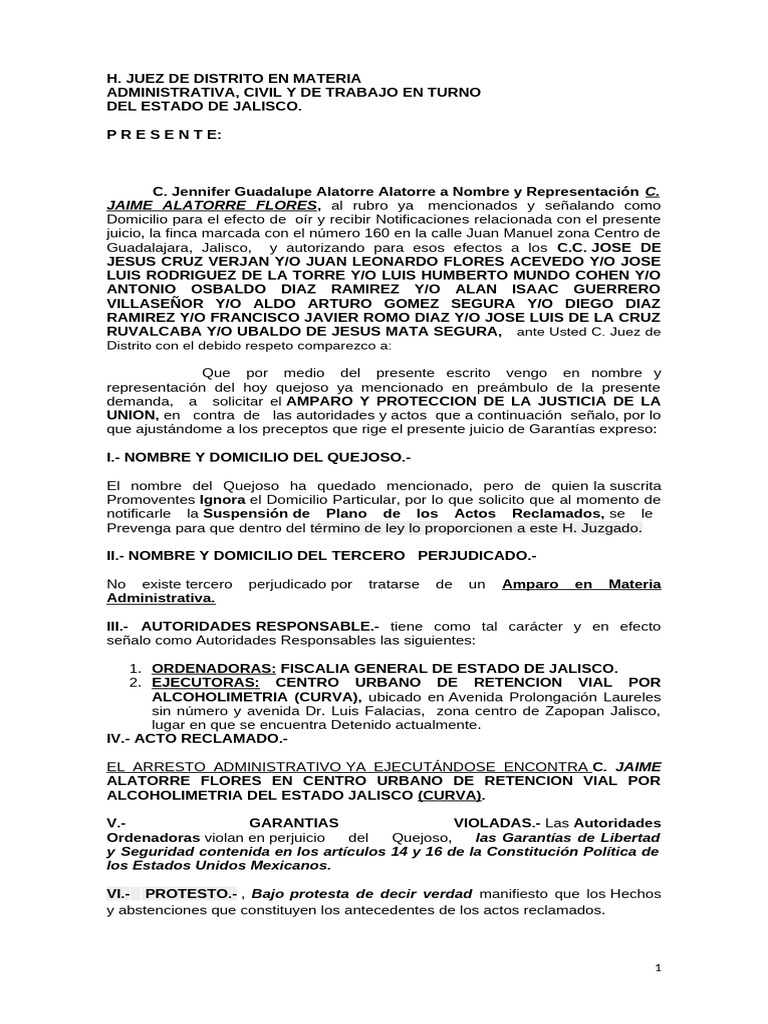 H. JUEZ DE DISTRITO EN MATERIA ADMINISTRATIVA, CIVIL Y DE TRABAJO EN TURNO DEL ESTADO DE JALISCO.

P R E S E N T E:

C. Jennifer Guadalupe Alatorre Alatorre a Nombre y Representación C. JAIME ALATORRE FLORES, al rubro ya mencionados y señalando como Domicilio para el efecto de oír y recibir Notificaciones relacionada con el presente juicio, la finca marcada con el número 160 en la calle Juan Manuel zona Centro de Guadalajara, Jalisco, y autorizando para esos efectos a los C.C. JOSE DE JESUS CRUZ VERJAN Y/O JUAN LEONARDO FLORES ACEVEDO Y/O JOSE LUIS RODRIGUEZ DE LA TORRE Y/O LUIS HUMBERTO MUNDO COHEN Y/O ANTONIO OSBALDO DIAZ RAMIREZ Y/O ALAN ISAAC GUERRERO VILLASEÑOR Y/O ALDO ARTURO GOMEZ SEGURA Y/O DIEGO DIAZ RAMIREZ Y/O FRANCISCO JAVIER ROMO DIAZ Y/O JOSE LUIS DE LA CRUZ RUVALCABA Y/O UBALDO DE JESUS MATA SEGURA, ante Usted C. Juez de Distrito con el debido respeto comparezco a:

Que por medio del presente escrito vengo en nombre y representación del hoy quejoso ya mencionado en preámbulo de la presente demanda, a solicitar el AMPARO Y PROTECCION DE LA JUSTICIA DE LA UNION, en contra de las autoridades y actos que a continuación señalo, por lo que ajustándome a los preceptos que rige el presente juicio de Garantías expreso:

I.- NOMBRE Y DOMICILIO DEL QUEJOSO.-

El nombre del Quejoso ha quedado mencionado, pero de quien la suscrita Promoventes Ignora el Domicilio Particular, por lo que solicito que al momento de notificarle la Suspensión de Plano de los Actos Reclamados, se le Prevenga para que dentro del término de ley lo proporcionen a este H. Juzgado.

II.- NOMBRE Y DOMICILIO DEL TERCERO PERJUDICADO.-

No existe tercero perjudicado por tratarse de un Amparo en Materia Administrativa.

III.- AUTORIDADES RESPONSABLE.- tiene como tal carácter y en efecto señalo como Autoridades Responsables las siguientes:

1. ORDENADORAS: FISCALIA GENERAL DE ESTADO DE JALISCO.
2. EJECUTORAS: CENTRO URBANO DE RETENCION VIAL POR ALCOHOLIMETRIA (CURVA), ubicado en Avenida Prolongación Laureles sin número y avenida Dr. Luis Falacias, zona centro de Zapopan Jalisco, lugar en que se encuentra Detenido actualmente.

IV.- ACTO RECLAMADO.-

EL ARRESTO ADMINISTRATIVO YA EJECUTÁNDOSE ENCONTRA C. JAIME ALATORRE FLORES EN CENTRO URBANO DE RETENCION VIAL POR ALCOHOLIMETRIA DEL ESTADO JALISCO (CURVA).

V.- GARANTIAS VIOLADAS.- Las Autoridades Ordenadoras violan en perjuicio del Quejoso, las Garantías de Libertad y Seguridad contenida en los artículos 14 y 16 de la Constitución Política de los Estados Unidos Mexicanos.

VI.- PROTESTO.- , Bajo protesta de decir verdad manifiesto que los Hechos y abstenciones que constituyen los antecedentes de los actos reclamados.

1